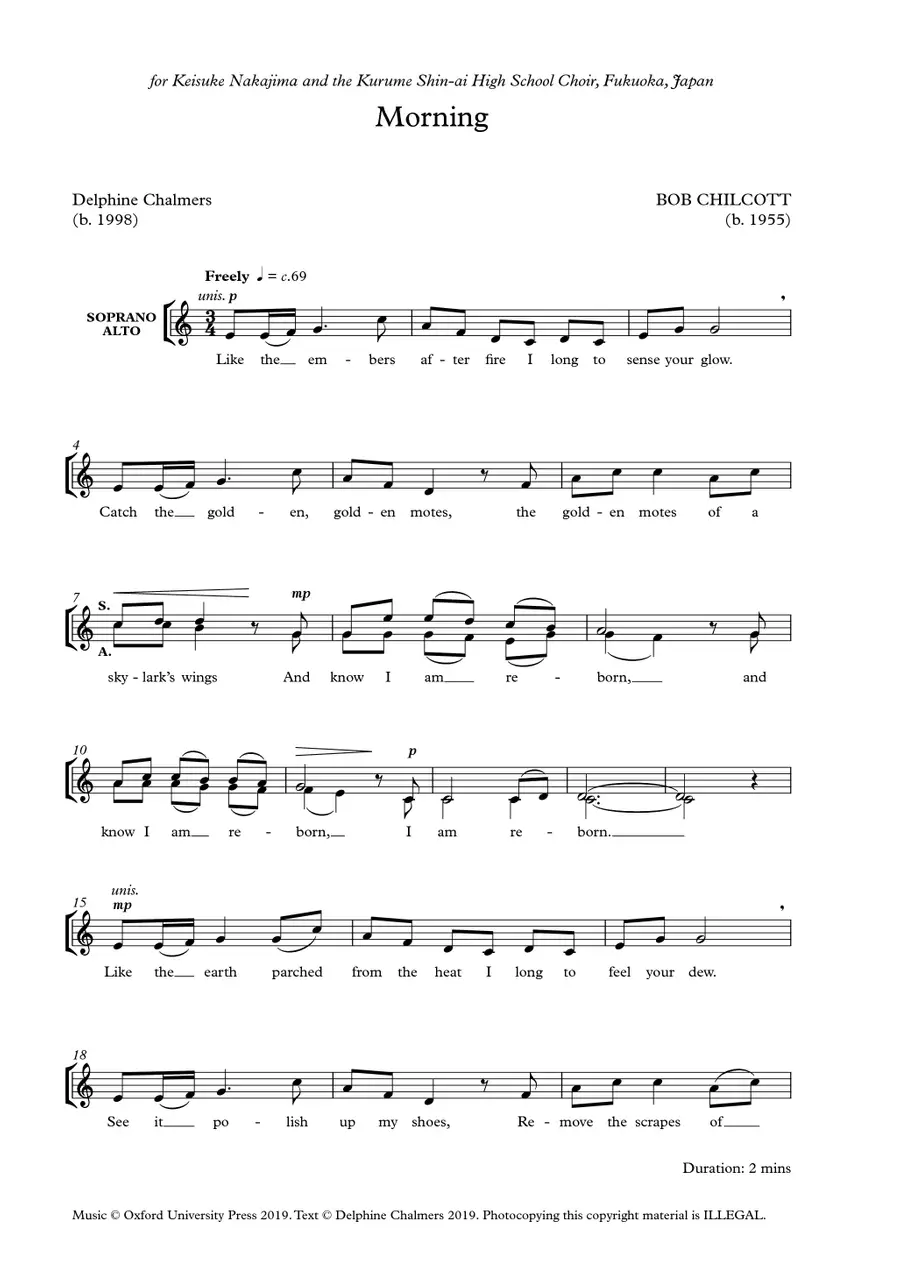 for Keisuke Nakajima and the Kurume Shin-ai High School Choir, Fukuoka, Japan

Morning

Delphine Chalmers
(b. 1998)

BOB CHILCOTT
(b. 1955)

Freely ♩ = c.69

unis. p

SOPRANO
ALTO

Like the__ em - bers af - ter fire I long to sense your glow.

4

Catch the__ gold - en, gold - en motes, the gold - en motes of a

7

S.

A.

mp

sky - lark's wings And know I am__ re - born,__ and

10

p

know I am__ re - born,__ I am re - born.____

15

unis.

mp

Like the__ earth parched from the heat I long to feel your dew.

18

See it__ po - lish up my shoes, Re - move the scrapes of__

Duration: 2 mins

Music © Oxford University Press 2019. Text © Delphine Chalmers 2019. Photocopying this copyright material is ILLEGAL.